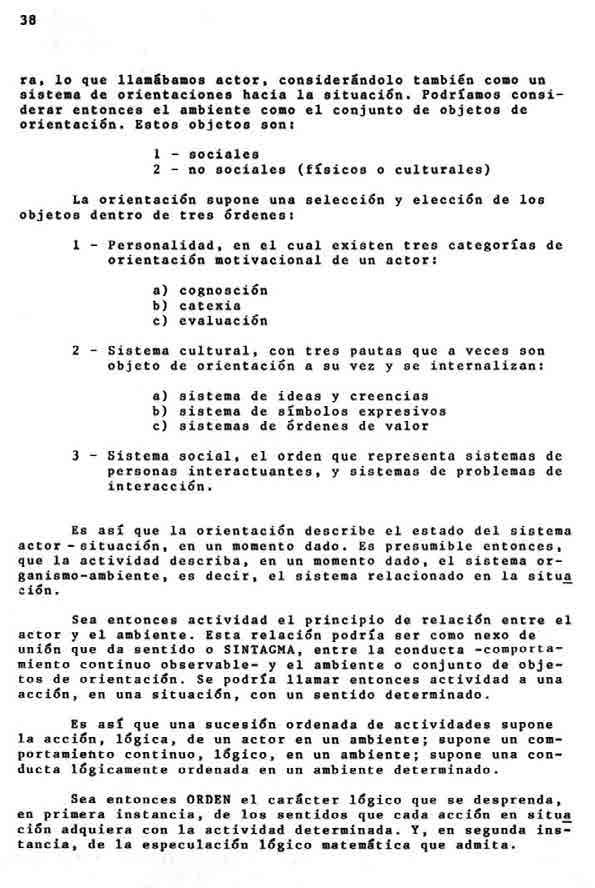 38

ra, lo que llamábamos actor, considerándolo también como un sistema de orientaciones hacia la situación. Podríamos considerar entonces el ambiente como el conjunto de objetos de orientación. Estos objetos son:

1 - sociales
2 - no sociales (físicos o culturales)

La orientación supone una selección y elección de los objetos dentro de tres órdenes:

1 - Personalidad, en el cual existen tres categorías de orientación motivacional de un actor:

a) cognosción
b) catexia
c) evaluación

2 - Sistema cultural, con tres pautas que a veces son objeto de orientación a su vez y se internalizan:

a) sistema de ideas y creencias
b) sistema de símbolos expresivos
c) sistemas de órdenes de valor

3 - Sistema social, el orden que representa sistemas de personas interactuantes, y sistemas de problemas de interacción.

Es así que la orientación describe el estado del sistema actor - situación, en un momento dado. Es presumible entonces, que la actividad describa, en un momento dado, el sistema organismo-ambiente, es decir, el sistema relacionado en la situación.

Sea entonces actividad el principio de relación entre el actor y el ambiente. Esta relación podría ser como nexo de unión que da sentido o SINTAGMA, entre la conducta -comportamiento continuo observable- y el ambiente o conjunto de objetos de orientación. Se podría llamar entonces actividad a una acción, en una situación, con un sentido determinado.

Es así que una sucesión ordenada de actividades supone la acción, lógica, de un actor en un ambiente; supone un comportamiento continuo, lógico, en un ambiente; supone una conducta lógicamente ordenada en un ambiente determinado.

Sea entonces ORDEN el carácter lógico que se desprenda, en primera instancia, de los sentidos que cada acción en situación adquiera con la actividad determinada. Y, en segunda instancia, de la especulación lógico matemática que admita.